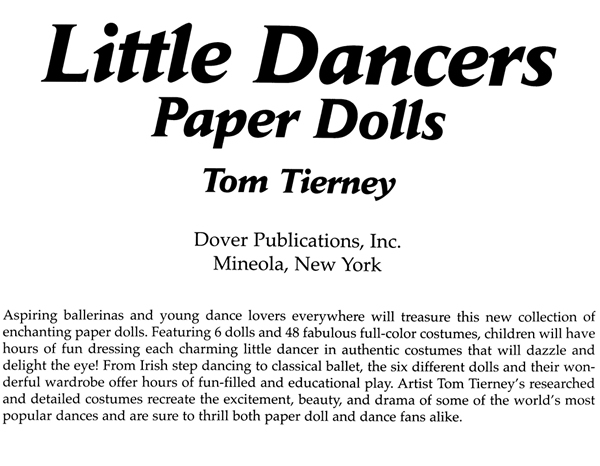 Little Dancers
Paper Dolls

Tom Tierney

Dover Publications, Inc.
Mineola, New York

Aspiring ballerinas and young dance lovers everywhere will treasure this new collection of enchanting paper dolls. Featuring 6 dolls and 48 fabulous full-color costumes, children will have hours of fun dressing each charming little dancer in authentic costumes that will dazzle and delight the eye! From Irish step dancing to classical ballet, the six different dolls and their wonderful wardrobe offer hours of fun-filled and educational play. Artist Tom Tierney's researched and detailed costumes recreate the excitement, beauty, and drama of some of the world's most popular dances and are sure to thrill both paper doll and dance fans alike.